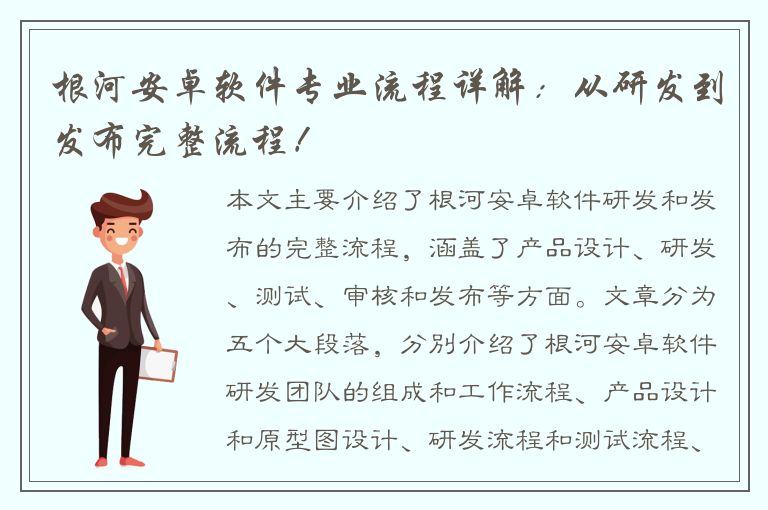 根河安卓软件专业流程详解：从研发到发布完整流程！

本文主要介绍了根河安卓软件研发和发布的完整流程，涵盖了产品设计、研发、测试、审核和发布等方面。文章分为五个大段落，分别介绍了根河安卓软件研发团队的组成和工作流程、产品设计和原型图设计、研发流程和测试流程、